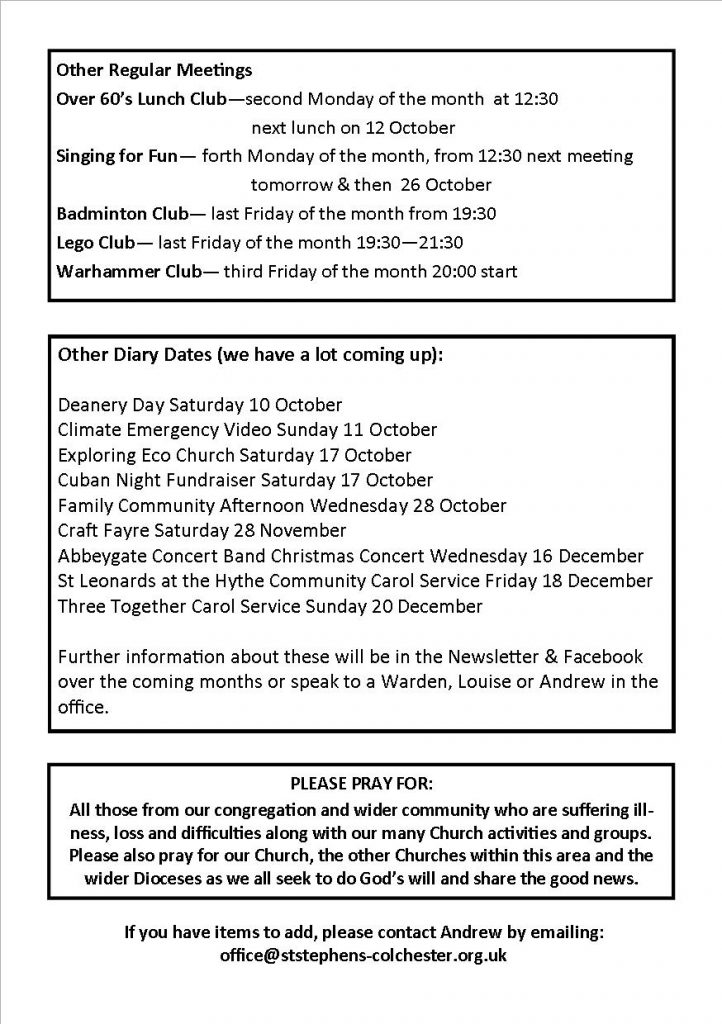 Other Regular Meetings
Over 60's Lunch Club—second Monday of the month at 12:30
next lunch on 12 October
Singing for Fun— forth Monday of the month, from 12:30 next meeting
tomorrow & then 26 October
Badminton Club— last Friday of the month from 19:30
Lego Club— last Friday of the month 19:30—21:30
Warhammer Club— third Friday of the month 20:00 start

Other Diary Dates (we have a lot coming up):

Deanery Day Saturday 10 October
Climate Emergency Video Sunday 11 October
Exploring Eco Church Saturday 17 October
Cuban Night Fundraiser Saturday 17 October
Family Community Afternoon Wednesday 28 October
Craft Fayre Saturday 28 November
Abbeygate Concert Band Christmas Concert Wednesday 16 December
St Leonards at the Hythe Community Carol Service Friday 18 December
Three Together Carol Service Sunday 20 December

Further information about these will be in the Newsletter & Facebook over the coming months or speak to a Warden, Louise or Andrew in the office.

PLEASE PRAY FOR:
All those from our congregation and wider community who are suffering illness, loss and difficulties along with our many Church activities and groups. Please also pray for our Church, the other Churches within this area and the wider Dioceses as we all seek to do God's will and share the good news.

If you have items to add, please contact Andrew by emailing:
office@ststephens-colchester.org.uk